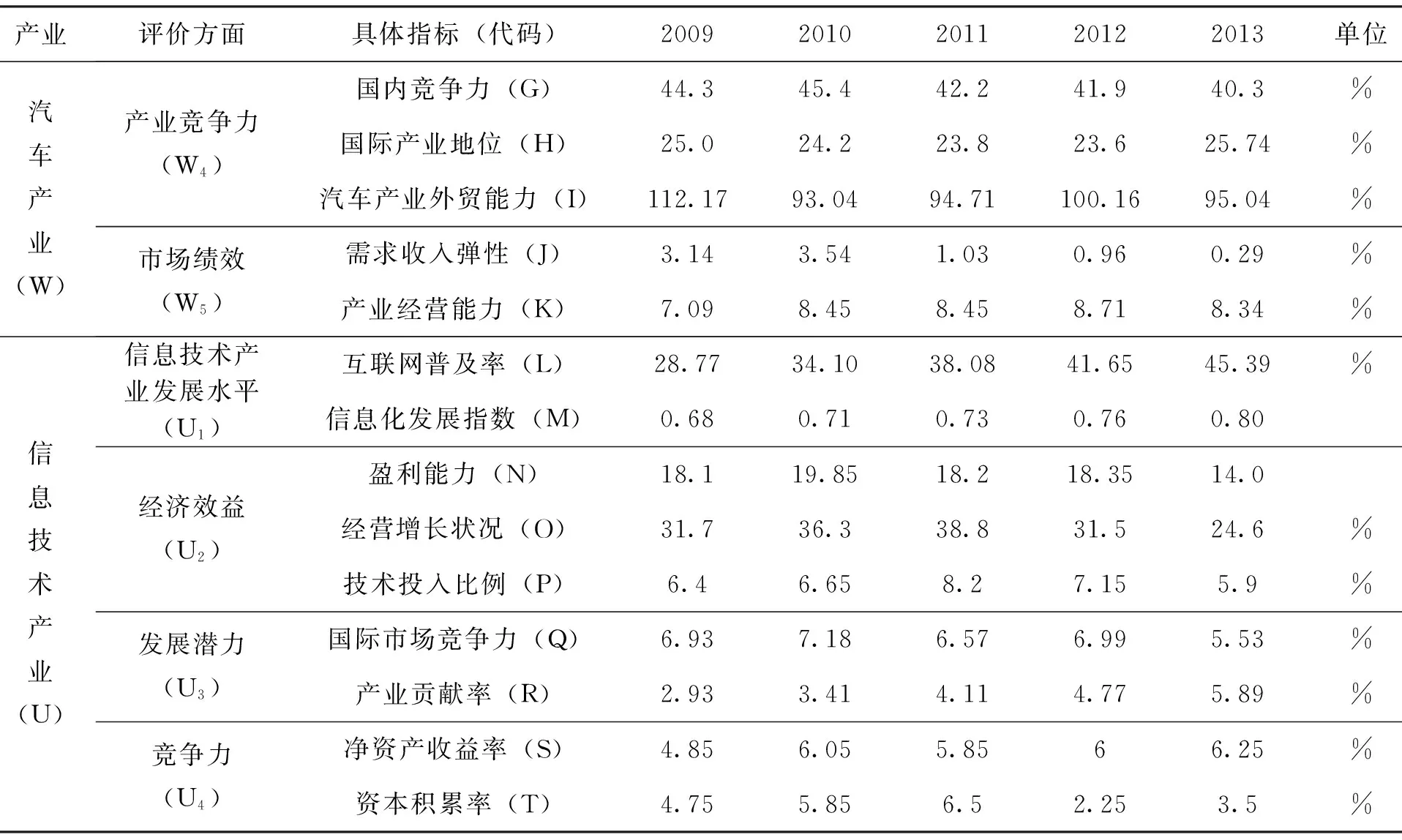 | 产业 | 评价方面 | 具体指标（代码） | 2009 | 2010 | 2011 | 2012 | 2013 | 单位 |
|---|---|---|---|---|---|---|---|---|
| 汽车产业（W） | 产业竞争力（$W_4$） | 国内竞争力（G） | 44.3 | 45.4 | 42.2 | 41.9 | 40.3 | % |
| | | 国际产业地位（H） | 25.0 | 24.2 | 23.8 | 23.6 | 25.74 | % |
| | | 汽车产业外贸能力（I） | 112.17 | 93.04 | 94.71 | 100.16 | 95.04 | % |
| | 市场绩效（$W_5$） | 需求收入弹性（J） | 3.14 | 3.54 | 1.03 | 0.96 | 0.29 | % |
| | | 产业经营能力（K） | 7.09 | 8.45 | 8.45 | 8.71 | 8.34 | % |
| 信息技术产业（U） | 信息技术产业发展水平（$U_1$） | 互联网普及率（L） | 28.77 | 34.10 | 38.08 | 41.65 | 45.39 | % |
| | | 信息化发展指数（M） | 0.68 | 0.71 | 0.73 | 0.76 | 0.80 | |
| | 经济效益（$U_2$） | 盈利能力（N） | 18.1 | 19.85 | 18.2 | 18.35 | 14.0 | |
| | | 经营增长状况（O） | 31.7 | 36.3 | 38.8 | 31.5 | 24.6 | % |
| | | 技术投入比例（P） | 6.4 | 6.65 | 8.2 | 7.15 | 5.9 | % |
| | 发展潜力（$U_3$） | 国际市场竞争力（Q） | 6.93 | 7.18 | 6.57 | 6.99 | 5.53 | % |
| | | 产业贡献率（R） | 2.93 | 3.41 | 4.11 | 4.77 | 5.89 | % |
| | 竞争力（$U_4$） | 净资产收益率（S） | 4.85 | 6.05 | 5.85 | 6 | 6.25 | % |
| | | 资本积累率（T） | 4.75 | 5.85 | 6.5 | 2.25 | 3.5 | % |